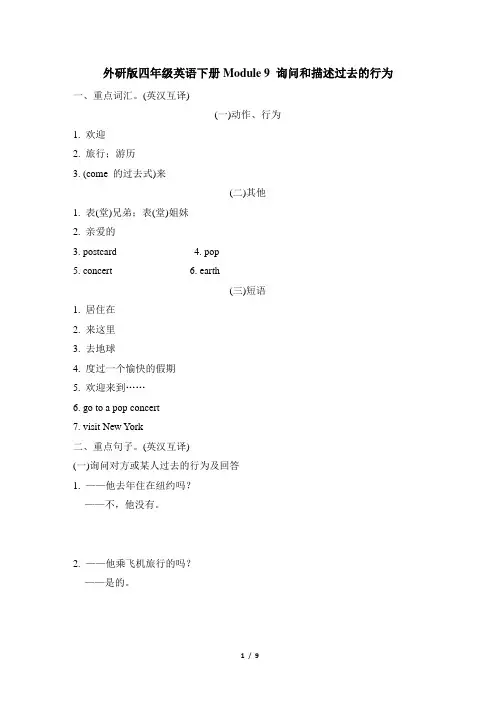 外研版四年级英语下册 Module 9 询问和描述过去的行为

一、重点词汇。(英汉互译)

(一)动作、行为

1. 欢迎

2. 旅行；游历

3. (come 的过去式)来

(二)其他

1. 表(堂)兄弟；表(堂)姐妹

2. 亲爱的

3. postcard 4. pop

5. concert 6. earth

(三)短语

1. 居住在

2. 来这里

3. 去地球

4. 度过一个愉快的假期

5. 欢迎来到……

6. go to a pop concert

7. visit New York

二、重点句子。(英汉互译)

(一)询问对方或某人过去的行为及回答

1. ——他去年住在纽约吗？
——不，他没有。

2. ——他乘飞机旅行的吗？
——是的。

1 / 9